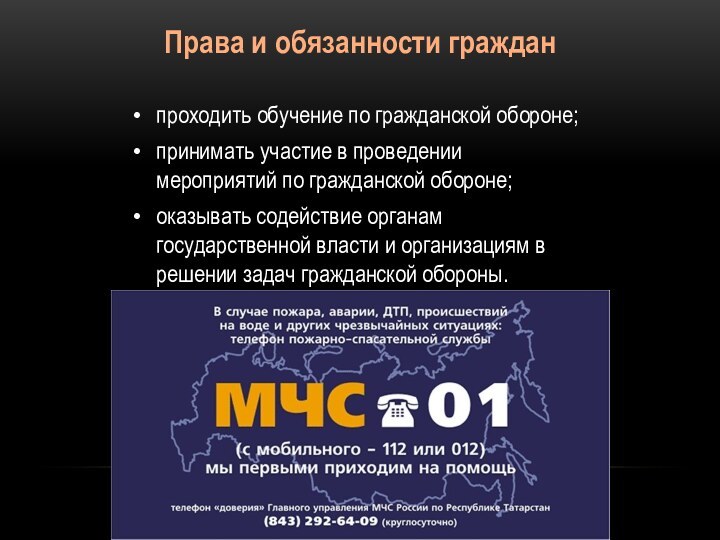 Права и обязанности граждан

• проходить обучение по гражданской обороне;
• принимать участие в проведении мероприятий по гражданской обороне;
• оказывать содействие органам государственной власти и организациям в решении задач гражданской обороны.

В случае пожара, аварии, ДТП, происшествий на воде и других чрезвычайных ситуациях: телефон пожарно-спасательной службы

МЧС 01

(с мобильного – 112 или 012)
мы первыми приходим на помощь

телефон «доверия» Главного управления МЧС России по Республике Татарстан
(843) 292-64-09 (круглосуточно)